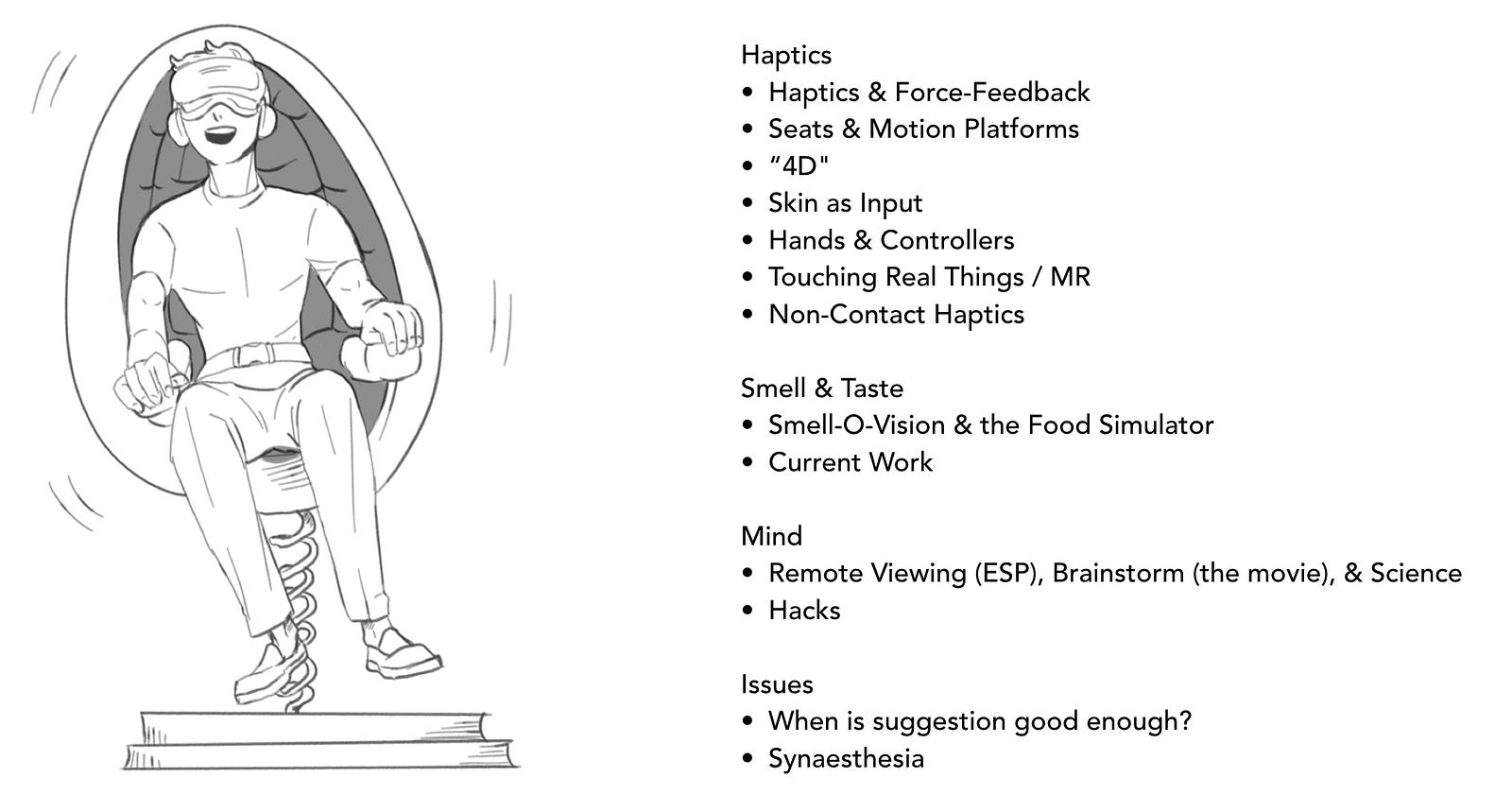 Haptics
• Haptics & Force-Feedback
• Seats & Motion Platforms
• "4D"
• Skin as Input
• Hands & Controllers
• Touching Real Things / MR
• Non-Contact Haptics

Smell & Taste
• Smell-O-Vision & the Food Simulator
• Current Work

Mind
• Remote Viewing (ESP), Brainstorm (the movie), & Science
• Hacks

Issues
• When is suggestion good enough?
• Synaesthesia